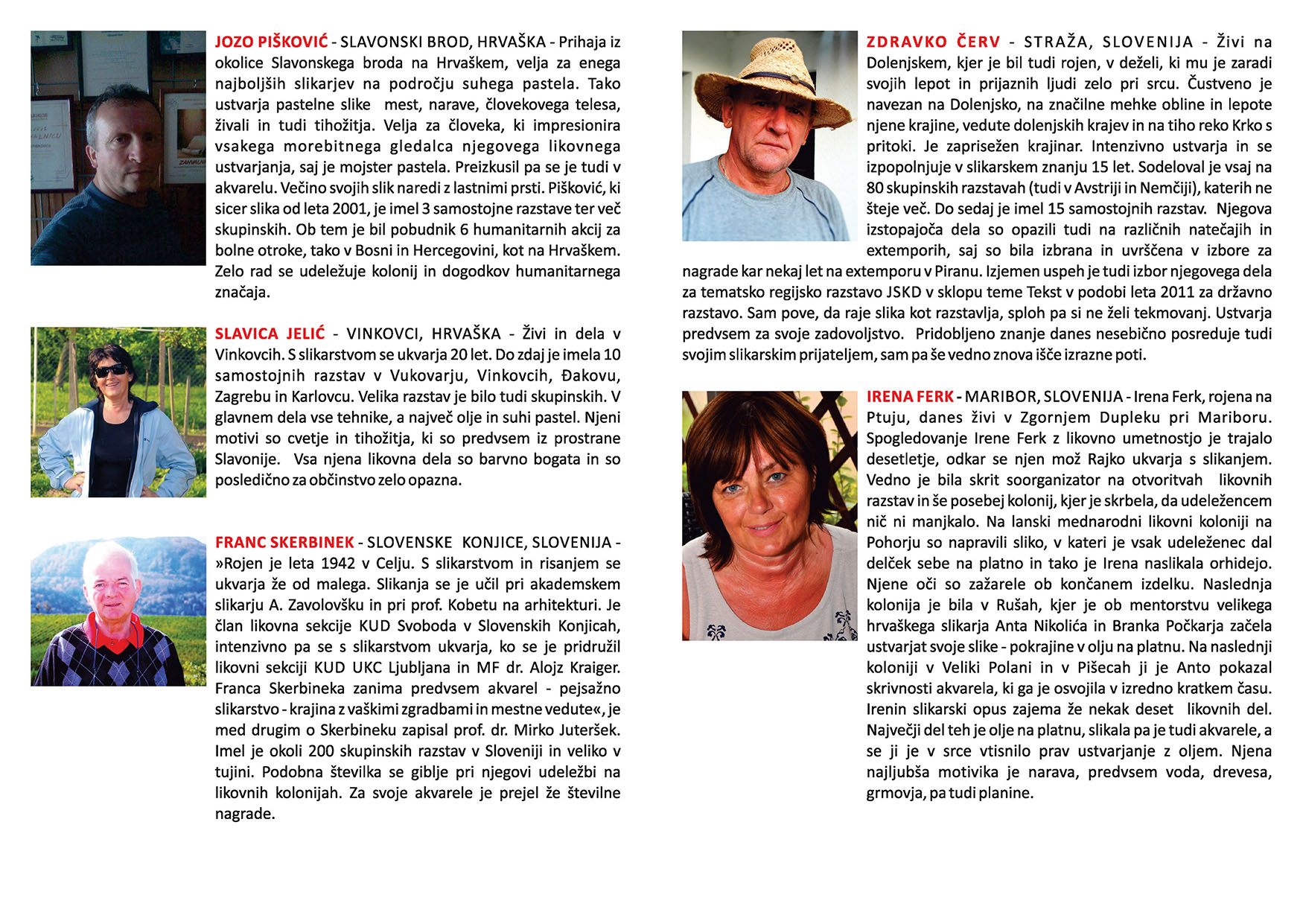 JOZO PIŠKOVIĆ - SLAVONSKI BROD, HRVAŠKA - Prihaja iz okolice Slavonskega broda na Hrvaškem, velja za enega najboljših slikarjev na področju suhega pastela. Tako ustvarja pastelne slike mest, narave, človekovega telesa, živali in tudi tihožitja. Velja za človeka, ki impresionira vsakega morebitnega gledalca njegovega likovnega ustvarjanja, saj je mojster pastela. Preizkusil pa se je tudi v akvarelu. Večino svojih slik naredi z lastnimi prsti. Pišković, ki sicer slika od leta 2001, je imel 3 samostojne razstave ter več skupinskih. Ob tem je bil pobudnik 6 humanitarnih akcij za bolne otroke, tako v Bosni in Hercegovini, kot na Hrvaškem. Zelo rad se udeležuje kolonij in dogodkov humanitarnega značaja.

SLAVICA JELIĆ - VINKOVCI, HRVAŠKA - Živi in dela v Vinkovcih. S slikarstvom se ukvarja 20 let. Do zdaj je imela 10 samostojnih razstav v Vukovarju, Vinkovcih, Đakovu, Zagrebu in Karlovcu. Velika razstav je bilo tudi skupinskih. V glavnem dela vse tehnike, a največ olje in suhi pastel. Njeni motivi so cvetje in tihožitja, ki so predvsem iz prostrane Slavonije. Vsa njena likovna dela so barvno bogata in so posledično za občinstvo zelo opazna.

FRANC SKERBINEK - SLOVENSKE KONJICE, SLOVENIJA - »Rojen je leta 1942 v Celju. S slikarstvom in risanjem se ukvarja že od malega. Slikanja se je učil pri akademskem slikarju A. Zavolovšku in pri prof. Kobetu na arhitekturi. Je član likovna sekcije KUD Svoboda v Slovenskih Konjicah, intenzivno pa se s slikarstvom ukvarja, ko se je pridružil likovni sekciji KUD UKC Ljubljana in MF dr. Alojz Kraiger. Franca Skerbineka zanima predvsem akvarel - pejsažno slikarstvo - krajina z vaškimi zgradbami in mestne vedute«, je med drugim o Skerbineku zapisal prof. dr. Mirko Juteršek. Imel je okoli 200 skupinskih razstav v Sloveniji in veliko v tujini. Podobna številka se giblje pri njegovi udeležbi na likovnih kolonijah. Za svoje akvarele je prejel že številne nagrade.

ZDRAVKO ČERV - STRAŽA, SLOVENIJA - Živi na Dolenjskem, kjer je bil tudi rojen, v deželi, ki mu je zaradi svojih lepot in prijaznih ljudi zelo pri srcu. Čustveno je navezan na Dolenjsko, na značilne mehke obline in lepote njene krajine, vedute dolenjskih krajev in na tiho reko Krko s pritoki. Je zaprisežen krajinar. Intenzivno ustvarja in se izpopolnjuje v slikarskem znanju 15 let. Sodeloval je vsaj na 80 skupinskih razstavah (tudi v Avstriji in Nemčiji), katerih ne šteje več. Do sedaj je imel 15 samostojnih razstav. Njegova izstopajoča dela so opazili tudi na različnih natečajih in extemporih, saj so bila izbrana in uvrščena v izbore za nagrade kar nekaj let na extemporu v Piranu. Izjemen uspeh je tudi izbor njegovega dela za tematsko regijsko razstavo JSKD v sklopu teme Tekst v podobi leta 2011 za državno razstavo. Sam pove, da raje slika kot razstavlja, sploh pa si ne želi tekmovanj. Ustvarja predvsem za svoje zadovoljstvo. Pridobljeno znanje danes nesebično posreduje tudi svojim slikarskim prijateljem, sam pa še vedno znova išče izrazne poti.

IRENA FERK - MARIBOR, SLOVENIJA - Irena Ferk, rojena na Ptuju, danes živi v Zgornjem Dupleku pri Mariboru. Spogledovanje Irene Ferk z likovno umetnostjo je trajalo desetletje, odkar se njen mož Rajko ukvarja s slikanjem. Vedno je bila skrit soorganizator na otvoritvah likovnih razstav in še posebej kolonij, kjer je skrbela, da udeležencem nič ni manjkalo. Na lanski mednarodni likovni koloniji na Pohorju so napravili sliko, v kateri je vsak udeleženec dal delček sebe na platno in tako je Irena naslikala orhidejo. Njene oči so zažarele ob končanem izdelku. Naslednja kolonija je bila v Rušah, kjer je ob mentorstvu velikega hrvaškega slikarja Anta Nikolića in Branka Počkarja začela ustvarjat svoje slike - pokrajine v olju na platnu. Na naslednji koloniji v Veliki Polani in v Pišecah ji je Anto pokazal skrivnosti akvarela, ki ga je osvojila v izredno kratkem času. Irenin slikarski opus zajema že nekak deset likovnih del. Največji del teh je olje na platnu, slikala pa je tudi akvarele, a se ji je v srce vtisnilo prav ustvarjanje z oljem. Njena najljubša motivika je narava, predvsem voda, drevesa, grmovja, pa tudi planine.